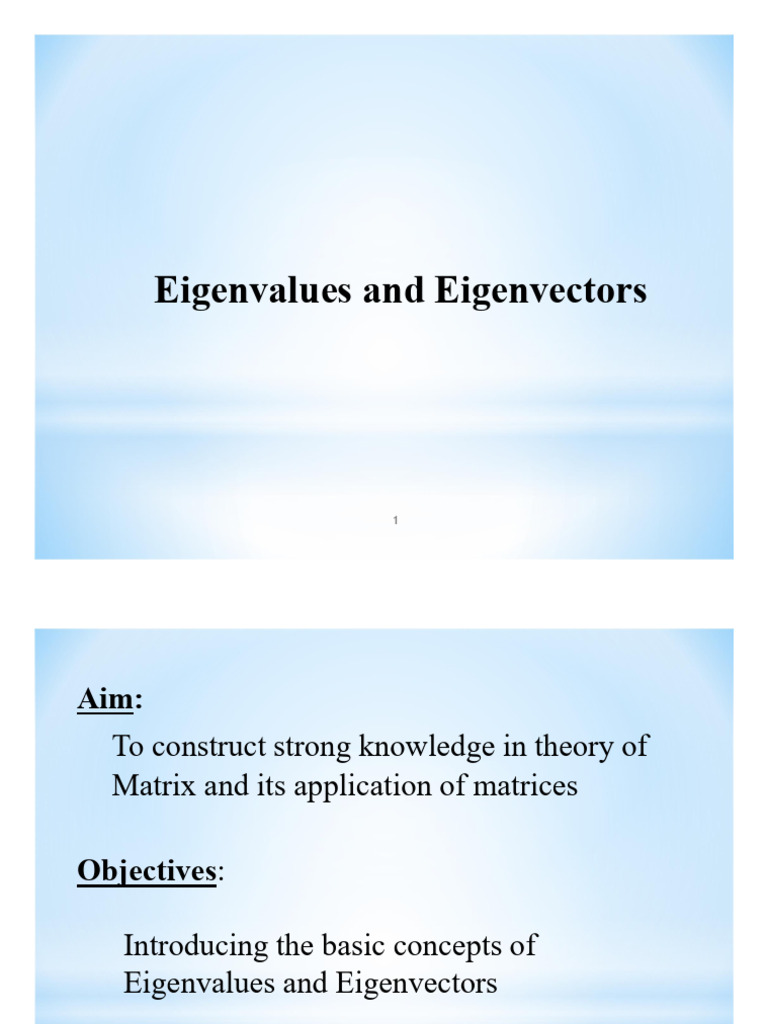 Eigenvalues and Eigenvectors

1

Aim:

To construct strong knowledge in theory of Matrix and its application of matrices

Objectives:

Introducing the basic concepts of Eigenvalues and Eigenvectors